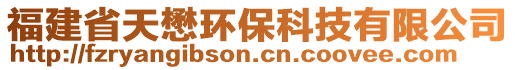 福建省天懋环保科技有限公司
http://fzryangibson.cn.coovee.com